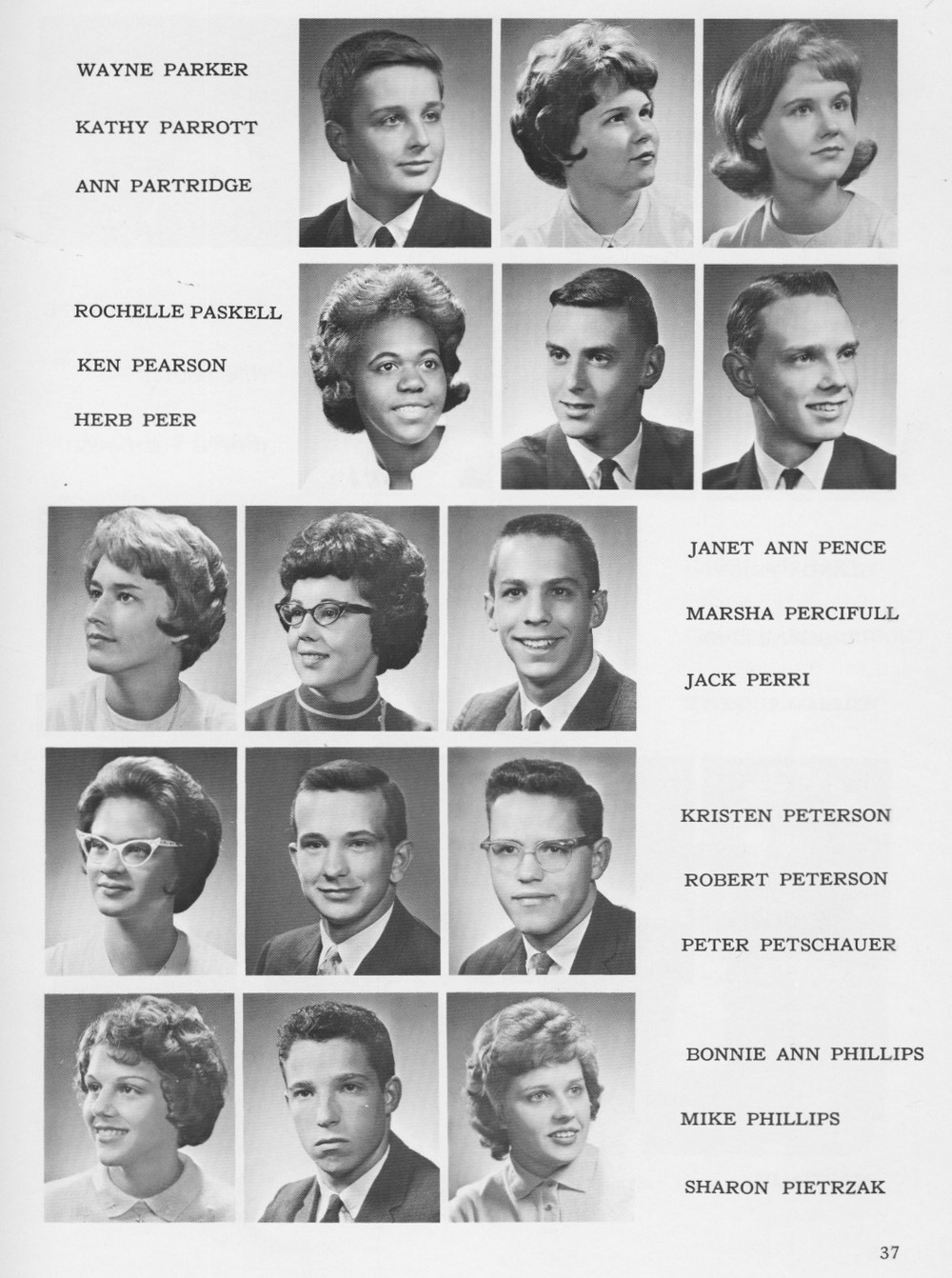 WAYNE PARKER

KATHY PARROTT

ANN PARTRIDGE

ROCHELLE PASKELL

KEN PEARSON

HERB PEER

JANET ANN PENCE

MARSHA PERCIFULL

JACK PERRI

KRISTEN PETERSON

ROBERT PETERSON

PETER PETSCHAUER

BONNIE ANN PHILLIPS

MIKE PHILLIPS

SHARON PIETRZAK

37